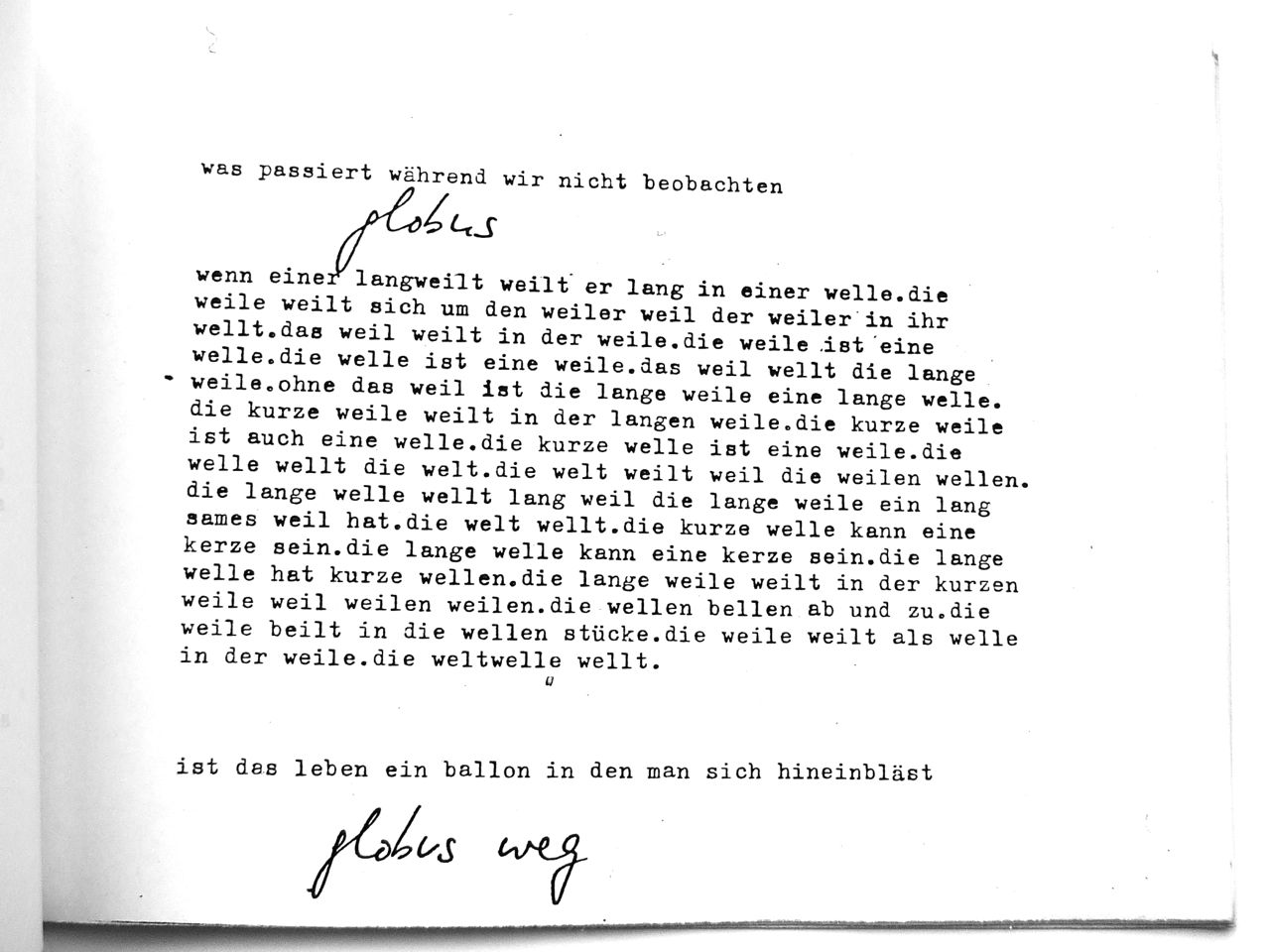 was passiert während wir nicht beobachten

globus

wenn einer langweilt weilt er lang in einer welle.die weile weilt sich um den weiler weil der weiler in ihr wellt.das weil weilt in der weile.die weile ist eine welle.die welle ist eine weile.das weil wellt die lange weile.ohne das weil ist die lange weile eine lange welle. die kurze weile weilt in der langen weile.die kurze weile ist auch eine welle.die kurze welle ist eine weile.die welle wellt die welt.die welt weilt weil die weilen wellen. die lange welle wellt lang weil die lange weile ein lang sames weil hat.die welt wellt.die kurze welle kann eine kerze sein.die lange welle kann eine kerze sein.die lange welle hat kurze wellen.die lange weile weilt in der kurzen weile weil weilen weilen.die wellen bellen ab und zu.die weile beilt in die wellen stücke.die weile weilt als welle in der weile.die weltwelle wellt.

ist das leben ein ballon in den man sich hineinbläst

globus weg